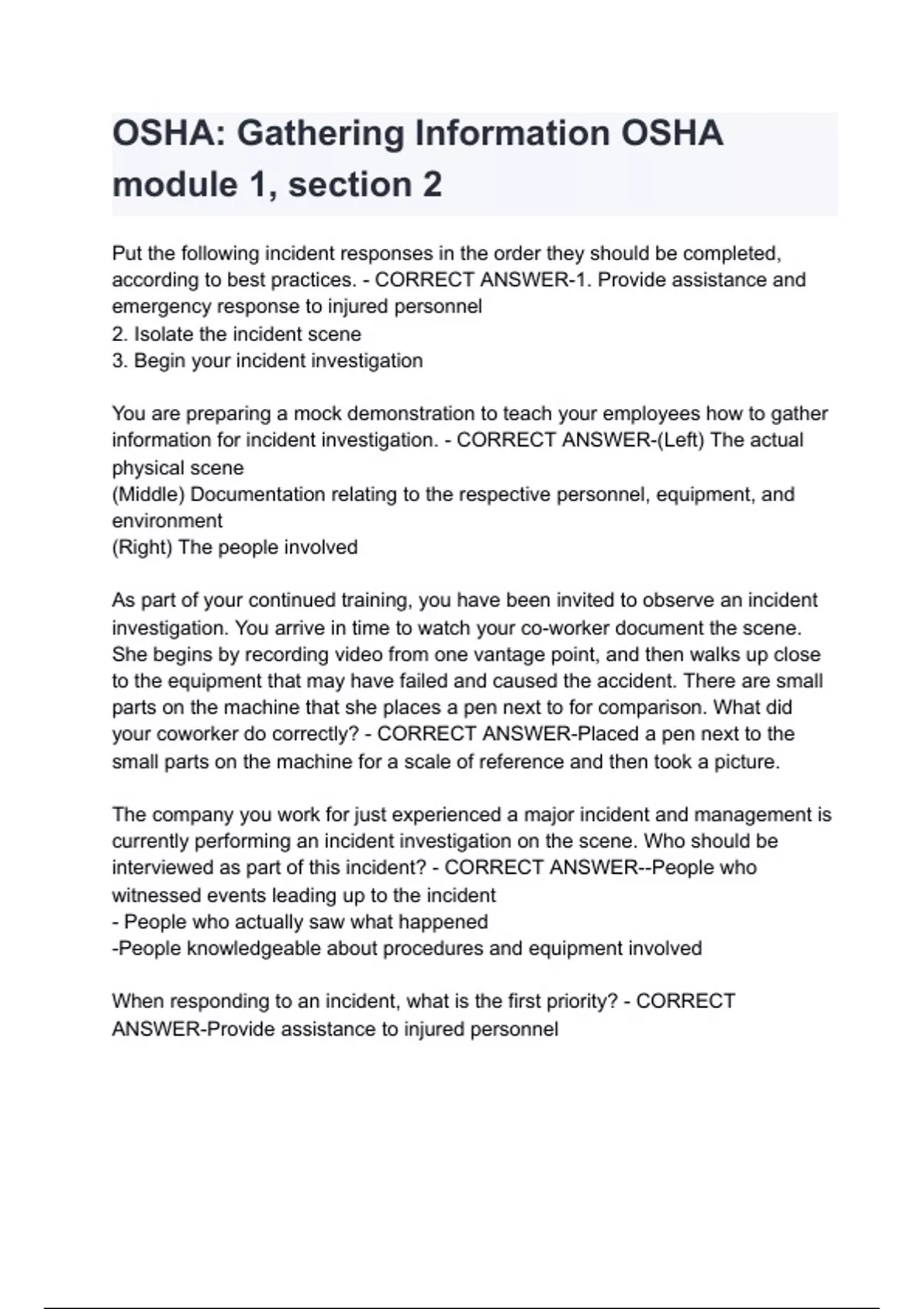 OSHA: Gathering Information OSHA module 1, section 2

Put the following incident responses in the order they should be completed, according to best practices. - CORRECT ANSWER-1. Provide assistance and emergency response to injured personnel
2. Isolate the incident scene
3. Begin your incident investigation

You are preparing a mock demonstration to teach your employees how to gather information for incident investigation. - CORRECT ANSWER-(Left) The actual physical scene
(Middle) Documentation relating to the respective personnel, equipment, and environment
(Right) The people involved

As part of your continued training, you have been invited to observe an incident investigation. You arrive in time to watch your co-worker document the scene. She begins by recording video from one vantage point, and then walks up close to the equipment that may have failed and caused the accident. There are small parts on the machine that she places a pen next to for comparison. What did your coworker do correctly? - CORRECT ANSWER-Placed a pen next to the small parts on the machine for a scale of reference and then took a picture.

The company you work for just experienced a major incident and management is currently performing an incident investigation on the scene. Who should be interviewed as part of this incident? - CORRECT ANSWER--People who witnessed events leading up to the incident
- People who actually saw what happened
-People knowledgeable about procedures and equipment involved

When responding to an incident, what is the first priority? - CORRECT ANSWER-Provide assistance to injured personnel